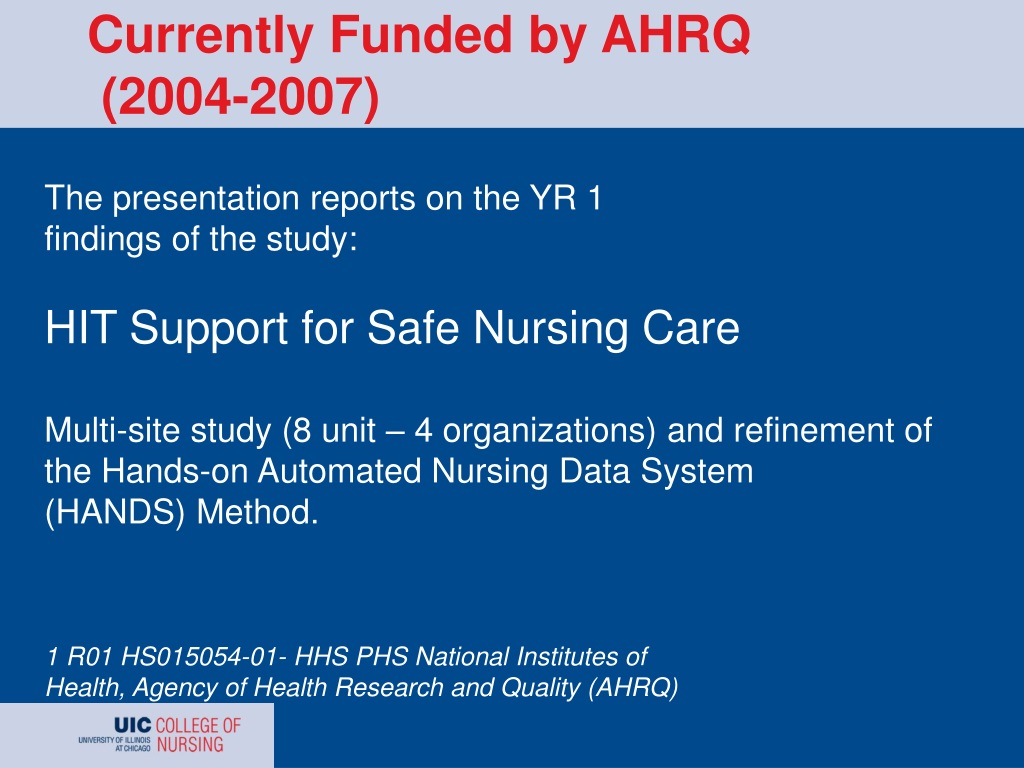 Currently Funded by AHRQ (2004-2007)

The presentation reports on the YR 1 findings of the study:

HIT Support for Safe Nursing Care

Multi-site study (8 unit – 4 organizations) and refinement of the Hands-on Automated Nursing Data System (HANDS) Method.

1 R01 HS015054-01- HHS PHS National Institutes of Health, Agency of Health Research and Quality (AHRQ)

UIC COLLEGE OF NURSING
UNIVERSITY OF ILLINOIS AT CHICAGO